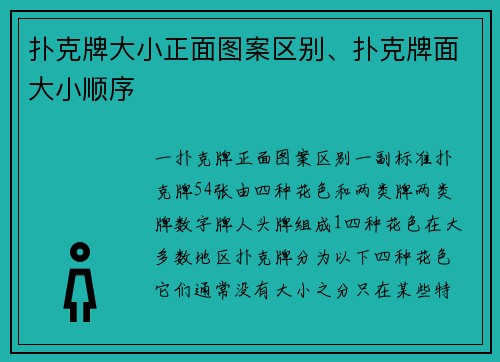 扑克牌大小正面图案区别、扑克牌面大小顺序

一扑克牌正面图案区别一副标准扑克牌54张由四种花色和两类牌两类牌数字牌人头牌组成1四种花色在大多数地区扑克牌分为以下四种花色它们通常没有大小之分只在某些特